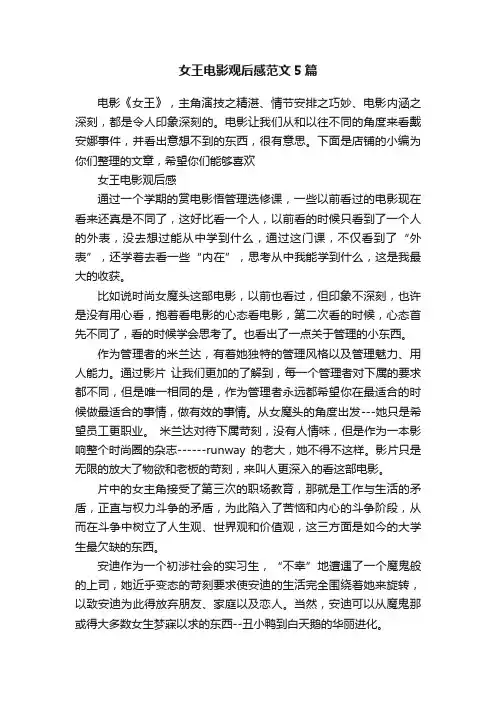 女王电影观后感范文5篇

电影《女王》，主角演技之精湛、情节安排之巧妙、电影内涵之深刻，都是令人印象深刻的。电影让我们从和以往不同的角度来看戴安娜事件，并看出意想不到的东西，很有意思。下面是店铺的小编为你们整理的文章，希望你们能够喜欢

女王电影观后感

通过一个学期的赏电影悟管理选修课，一些以前看过的电影现在看来还真是不同了，这好比看一个人，以前看的时候只看到了一个人的外表，没去想过能从中学到什么，通过这门课，不仅看到了“外表”，还学着去看一些“内在”，思考从中我能学到什么，这是我最大的收获。

比如说时尚女魔头这部电影，以前也看过，但印象不深刻，也许是没有用心看，抱着看电影的心态看电影，第二次看的时候，心态首先不同了，看的时候学会思考了。也看出了一点关于管理的小东西。

作为管理者的米兰达，有着她独特的管理风格以及管理魅力、用人能力。通过影片 让我们更加的了解到，每一个管理者对下属的要求都不同，但是唯一相同的是，作为管理者永远都希望你在最适合的时候做最适合的事情，做有效的事情。从女魔头的角度出发---她只是希望员工更职业。 米兰达对待下属苛刻，没有人情味，但是作为一本影响整个时尚圈的杂志------runway 的老大，她不得不这样。影片只是无限的放大了物欲和老板的苛刻，来叫人更深入的看这部电影。

片中的女主角接受了第三次的职场教育，那就是工作与生活的矛盾，正直与权力斗争的矛盾，为此陷入了苦恼和内心的斗争阶段，从而在斗争中树立了人生观、世界观和价值观，这三方面是如今的大学生最欠缺的东西。

安迪作为一个初涉社会的实习生，“不幸”地遭遇了一个魔鬼般的上司，她近乎变态的苛刻要求使安迪的生活完全围绕着她来旋转，以致安迪为此得放弃朋友、家庭以及恋人。当然，安迪可以从魔鬼那或得大多数女生梦寐以求的东西--丑小鸭到白天鹅的华丽进化。